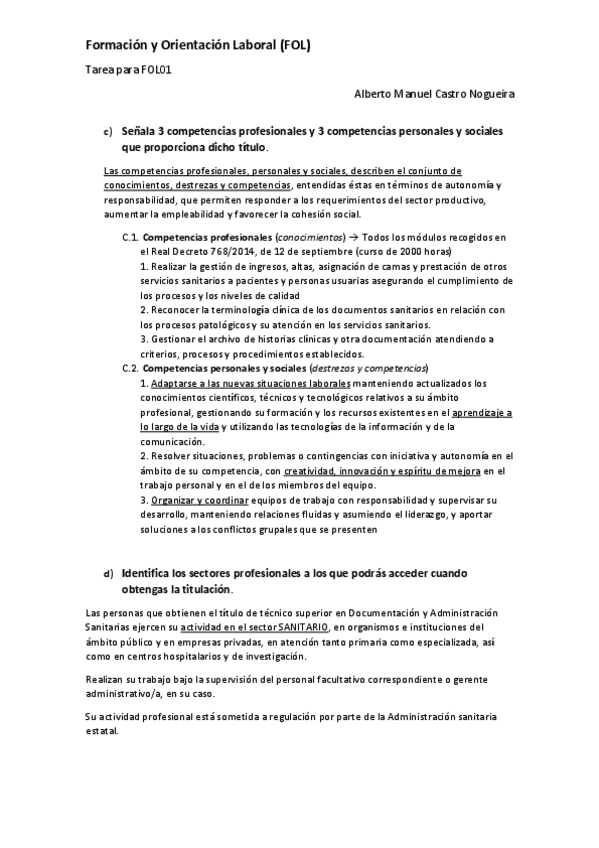 Formación y Orientación Laboral (FOL)

Tarea para FOL01

Alberto Manuel Castro Nogueira

c) Señala 3 competencias profesionales y 3 competencias personales y sociales que proporciona dicho título.

Las competencias profesionales, personales y sociales, describen el conjunto de conocimientos, destrezas y competencias, entendidas éstas en términos de autonomía y responsabilidad, que permiten responder a los requerimientos del sector productivo, aumentar la empleabilidad y favorecer la cohesión social.

C.1. Competencias profesionales (conocimientos) → Todos los módulos recogidos en el Real Decreto 768/2014, de 12 de septiembre (curso de 2000 horas)
1. Realizar la gestión de ingresos, altas, asignación de camas y prestación de otros servicios sanitarios a pacientes y personas usuarias asegurando el cumplimiento de los procesos y los niveles de calidad
2. Reconocer la terminología clínica de los documentos sanitarios en relación con los procesos patológicos y su atención en los servicios sanitarios.
3. Gestionar el archivo de historias clínicas y otra documentación atendiendo a criterios, procesos y procedimientos establecidos.
C.2. Competencias personales y sociales (destrezas y competencias)
1. Adaptarse a las nuevas situaciones laborales manteniendo actualizados los conocimientos científicos, técnicos y tecnológicos relativos a su ámbito profesional, gestionando su formación y los recursos existentes en el aprendizaje a lo largo de la vida y utilizando las tecnologías de la información y de la comunicación.
2. Resolver situaciones, problemas o contingencias con iniciativa y autonomía en el ámbito de su competencia, con creatividad, innovación y espíritu de mejora en el trabajo personal y en el de los miembros del equipo.
3. Organizar y coordinar equipos de trabajo con responsabilidad y supervisar su desarrollo, manteniendo relaciones fluidas y asumiendo el liderazgo, y aportar soluciones a los conflictos grupales que se presenten

d) Identifica los sectores profesionales a los que podrás acceder cuando obtengas la titulación.

Las personas que obtienen el título de técnico superior en Documentación y Administración Sanitarias ejercen su actividad en el sector SANITARIO, en organismos e instituciones del ámbito público y en empresas privadas, en atención tanto primaria como especializada, así como en centros hospitalarios y de investigación.

Realizan su trabajo bajo la supervisión del personal facultativo correspondiente o gerente administrativo/a, en su caso.

Su actividad profesional está sometida a regulación por parte de la Administración sanitaria estatal.